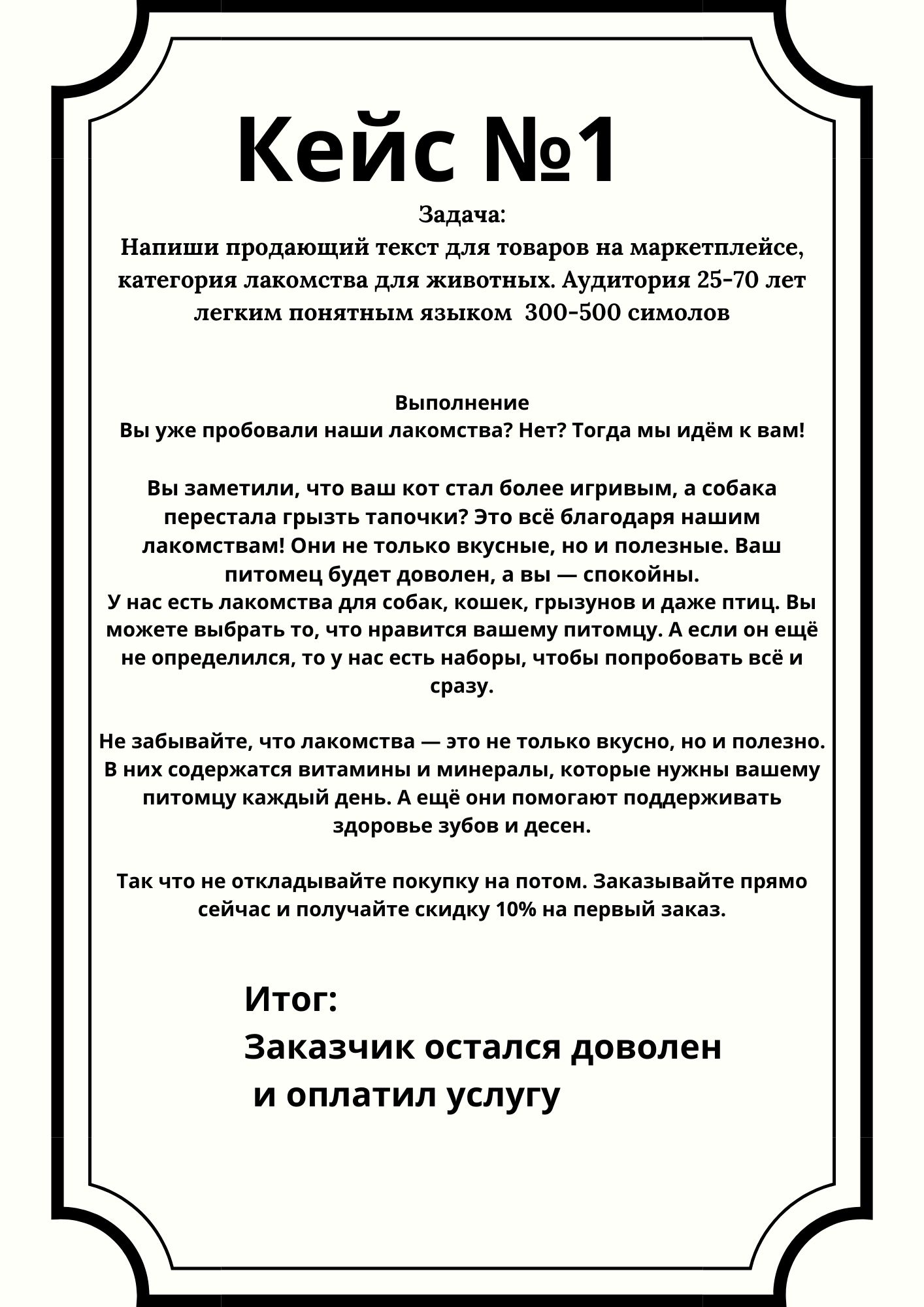 Кейс №1

Задача:

Напиши продающий текст для товаров на маркетплейсе, категория лакомства для животных. Аудитория 25-70 лет легким понятным языком 300-500 симолов

Выполнение

Вы уже пробовали наши лакомства? Нет? Тогда мы идём к вам!

Вы заметили, что ваш кот стал более игривым, а собака перестала грызть тапочки? Это всё благодаря нашим лакомствам! Они не только вкусные, но и полезные. Ваш питомец будет доволен, а вы — спокойны.

У нас есть лакомства для собак, кошек, грызунов и даже птиц. Вы можете выбрать то, что нравится вашему питомцу. А если он ещё не определился, то у нас есть наборы, чтобы попробовать всё и сразу.

Не забывайте, что лакомства — это не только вкусно, но и полезно. В них содержатся витамины и минералы, которые нужны вашему питомцу каждый день. А ещё они помогают поддерживать здоровье зубов и десен.

Так что не откладывайте покупку на потом. Заказывайте прямо сейчас и получайте скидку 10% на первый заказ.

Итог:
Заказчик остался доволен
и оплатил услугу